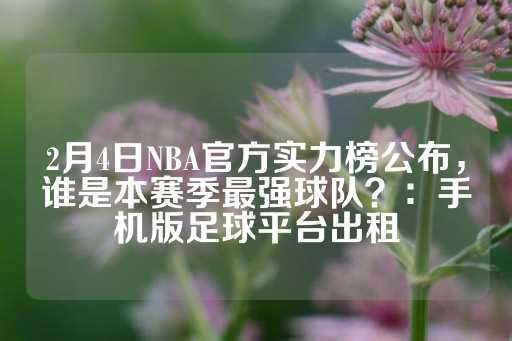 2月4日NBA官方实力榜公布，谁是本赛季最强球队？：手机版足球平台出租